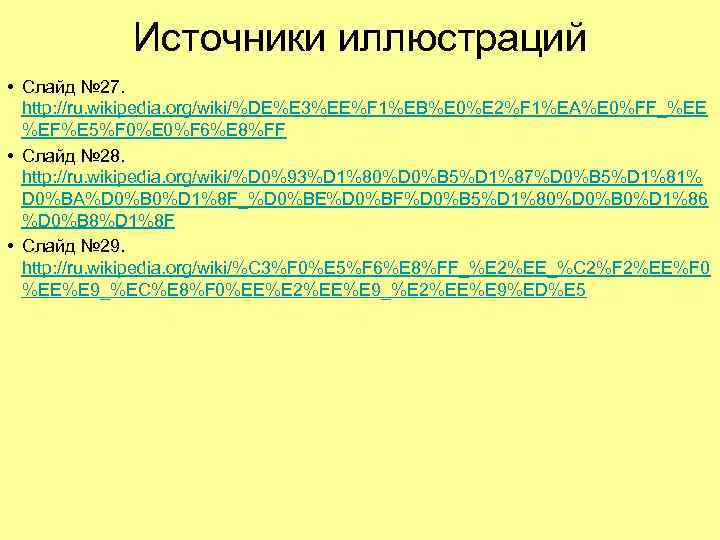 Источники иллюстраций

• Слайд №27. http://ru.wikipedia.org/wiki/%DE%E3%EE%F1%EB%E0%E2%F1%EA%E0%FF_%EE%EF%E5%F0%E0%F6%E8%FF

• Слайд №28. http://ru.wikipedia.org/wiki/%D0%93%D1%80%D0%B5%D1%87%D0%B5%D1%81%D0%BA%D0%B0%D1%8F_%D0%BE%D0%BF%D0%B5%D1%80%D0%B0%D1%86%D0%B8%D1%8F

• Слайд №29. http://ru.wikipedia.org/wiki/%C3%F0%E5%F6%E8%FF_%E2%EE_%C2%F2%EE%F0%EE%E9_%EC%E8%F0%EE%E2%EE%E9_%E2%EE%E9%ED%E5